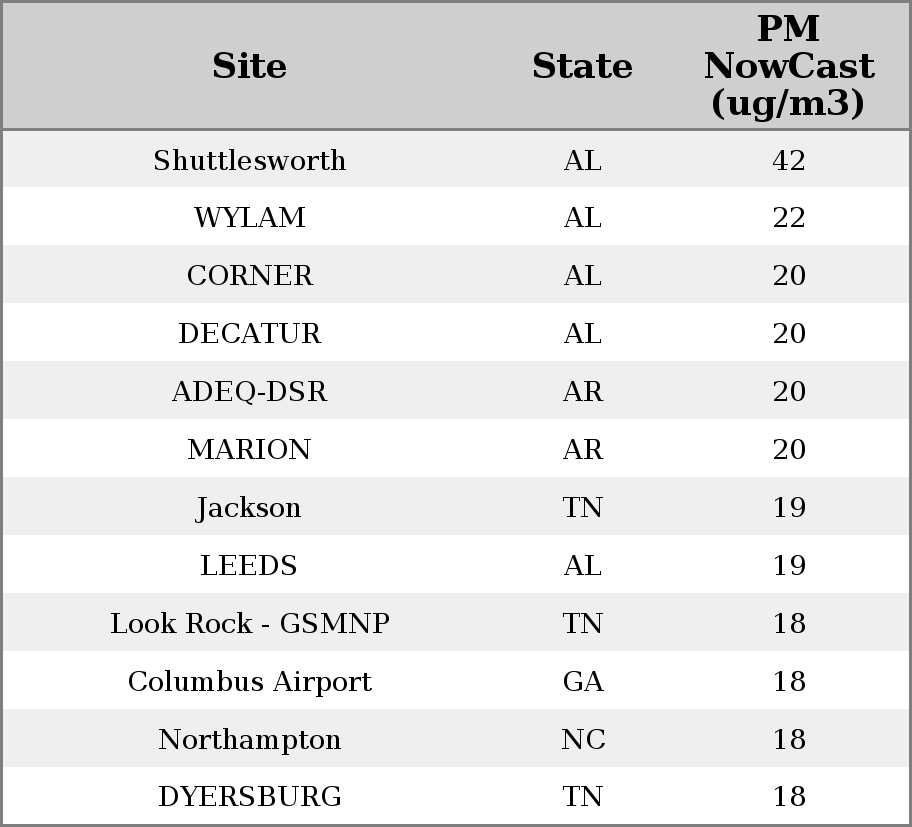 | Site | State | PM NowCast (ug/m3) |
|---|---|---|
| Shuttlesworth | AL | 42 |
| WYLAM | AL | 22 |
| CORNER | AL | 20 |
| DECATUR | AL | 20 |
| ADEQ-DSR | AR | 20 |
| MARION | AR | 20 |
| Jackson | TN | 19 |
| LEEDS | AL | 19 |
| Look Rock - GSMNP | TN | 18 |
| Columbus Airport | GA | 18 |
| Northampton | NC | 18 |
| DYERSBURG | TN | 18 |